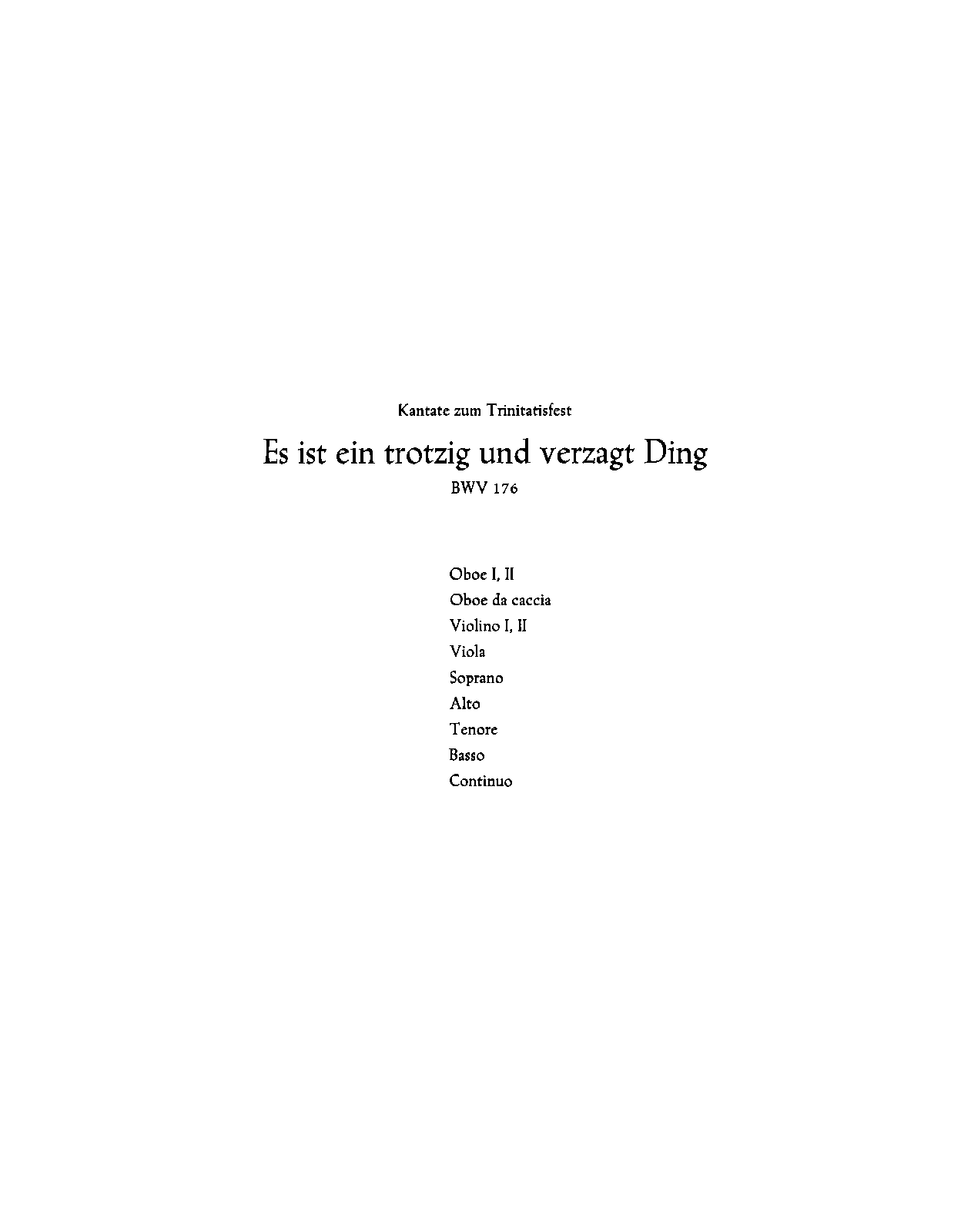 Kantate zum Trinitatisfest

Es ist ein trotzig und verzagt Ding

BWV 176

Oboe I, II
Oboe da caccia
Violino I, II
Viola
Soprano
Alto
Tenore
Basso
Continuo